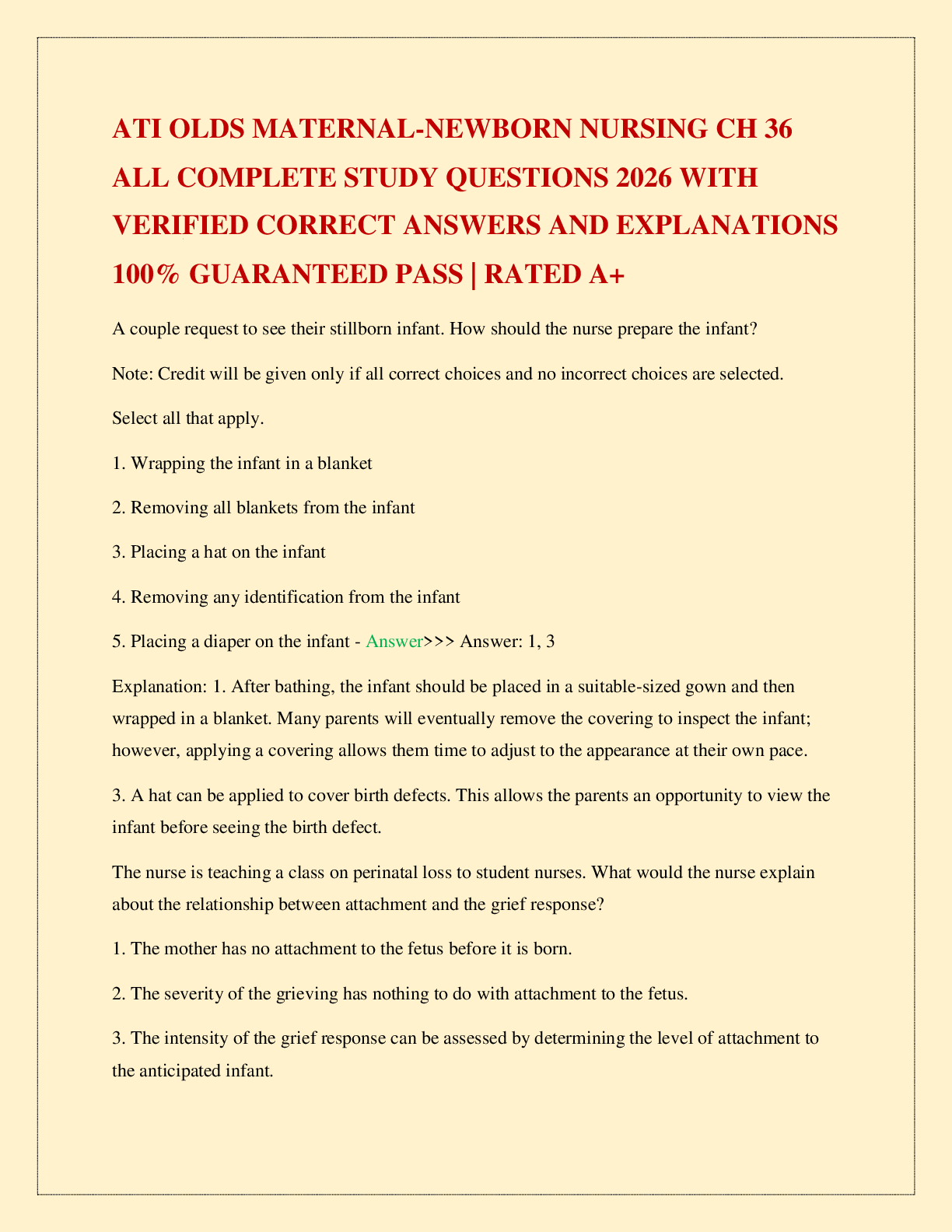 ATI OLDS MATERNAL-NEWBORN NURSING CH 36 ALL COMPLETE STUDY QUESTIONS 2026 WITH VERIFIED CORRECT ANSWERS AND EXPLANATIONS 100% GUARANTEED PASS | RATED A+

A couple request to see their stillborn infant. How should the nurse prepare the infant?

Note: Credit will be given only if all correct choices and no incorrect choices are selected.

Select all that apply.

1. Wrapping the infant in a blanket

2. Removing all blankets from the infant

3. Placing a hat on the infant

4. Removing any identification from the infant

5. Placing a diaper on the infant - Answer>>> Answer: 1, 3

Explanation: 1. After bathing, the infant should be placed in a suitable-sized gown and then wrapped in a blanket. Many parents will eventually remove the covering to inspect the infant; however, applying a covering allows them time to adjust to the appearance at their own pace.

3. A hat can be applied to cover birth defects. This allows the parents an opportunity to view the infant before seeing the birth defect.

The nurse is teaching a class on perinatal loss to student nurses. What would the nurse explain about the relationship between attachment and the grief response?

1. The mother has no attachment to the fetus before it is born.

2. The severity of the grieving has nothing to do with attachment to the fetus.

3. The intensity of the grief response can be assessed by determining the level of attachment to the anticipated infant.